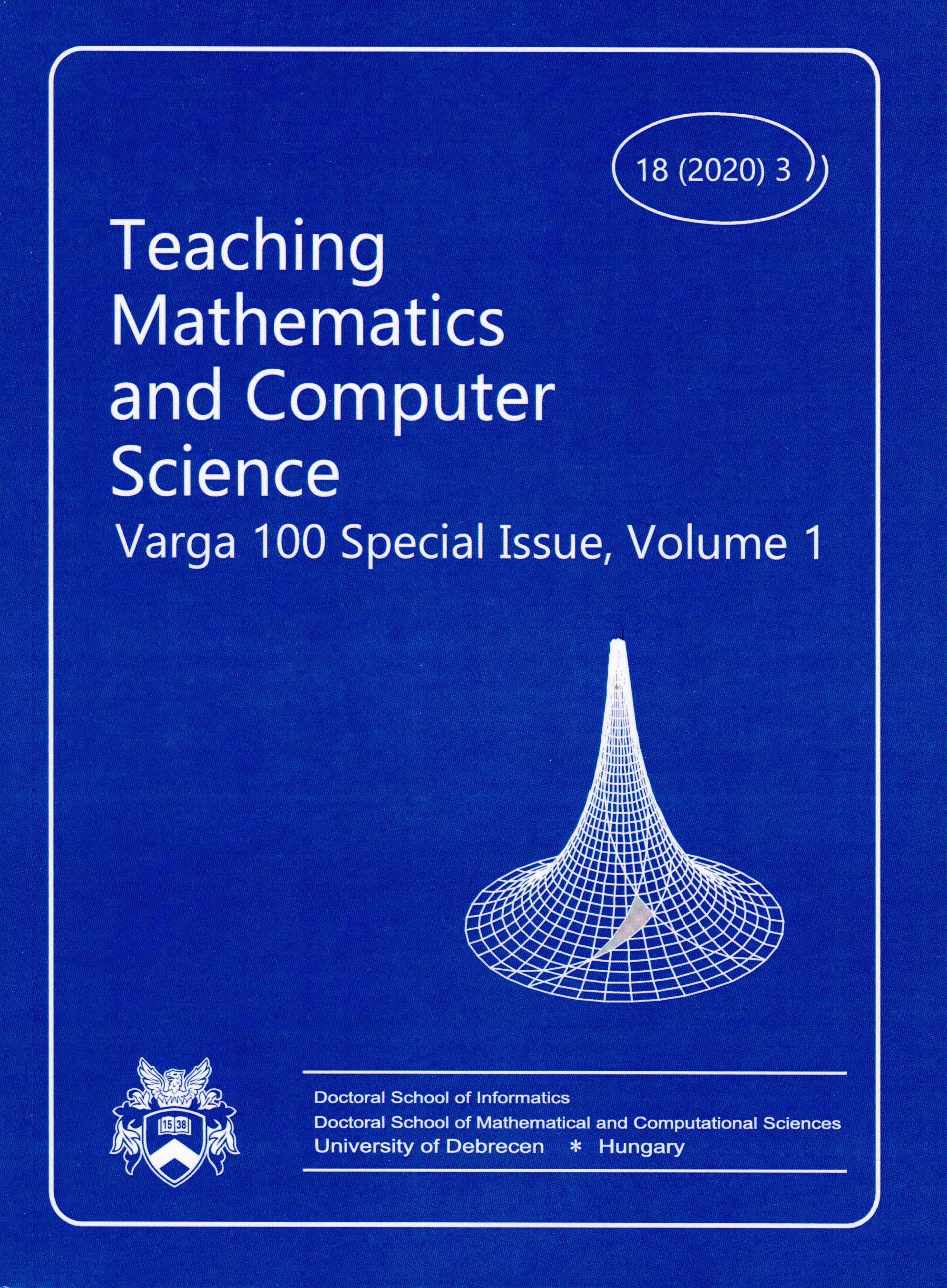 18 (2020) 3

Teaching Mathematics and Computer Science

Varga 100 Special Issue, Volume 1

15 38

Doctoral School of Informatics
Doctoral School of Mathematical and Computational Sciences
University of Debrecen * Hungary